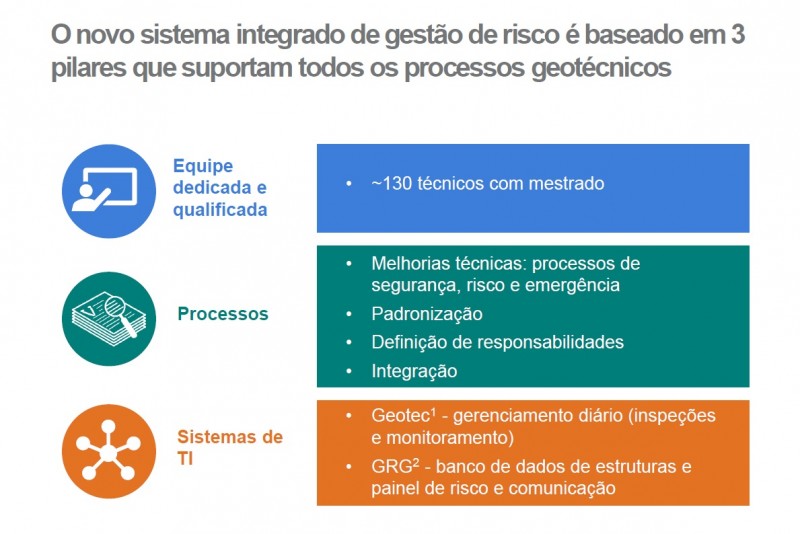 O novo sistema integrado de gestão de risco é baseado em 3 pilares que suportam todos os processos geotécnicos

Equipe dedicada e qualificada

• ~130 técnicos com mestrado

Processos

• Melhorias técnicas: processos de segurança, risco e emergência
• Padronização
• Definição de responsabilidades
• Integração

Sistemas de TI

• Geotec$^1$ - gerenciamento diário (inspeções e monitoramento)
• GRG$^2$ - banco de dados de estruturas e painel de risco e comunicação